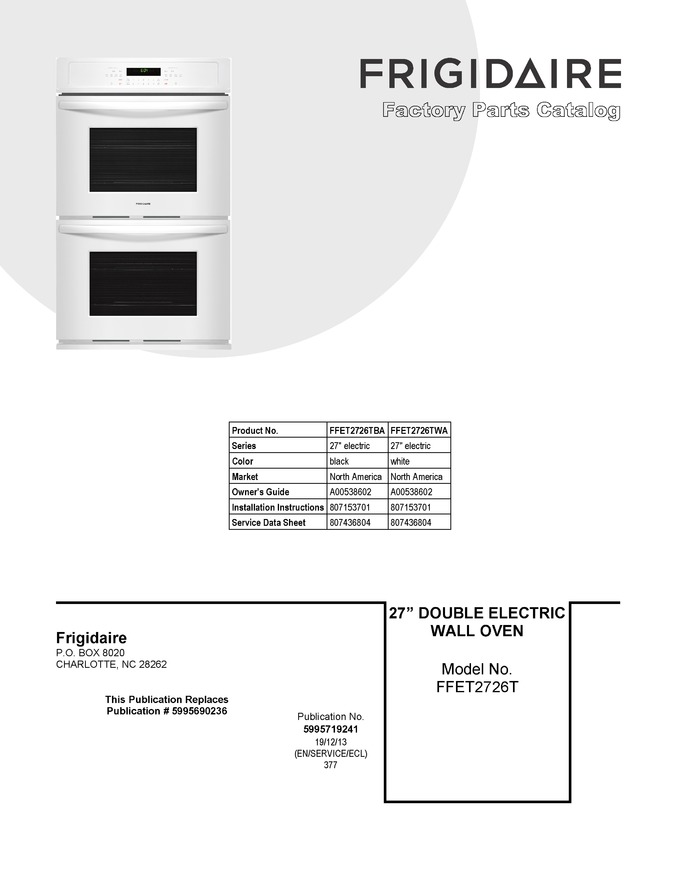 FRIGIDAIRE

Factory Parts Catalog

| Product No. | FFET2726TBA | FFET2726TWA |
|---|---|---|
| Series | 27" electric | 27" electric |
| Color | black | white |
| Market | North America | North America |
| Owner's Guide | A00538602 | A00538602 |
| Installation Instructions | 807153701 | 807153701 |
| Service Data Sheet | 807436804 | 807436804 |

Frigidaire
P.O. BOX 8020
CHARLOTTE, NC 28262

This Publication Replaces
Publication # 5995690236

Publication No.
5995719241
19/12/13
(EN/SERVICE/ECL)
377

27" DOUBLE ELECTRIC WALL OVEN

Model No.
FFET2726T